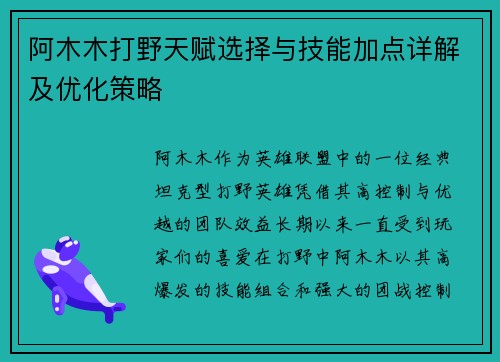 阿木木打野天赋选择与技能加点详解及优化策略

阿木木作为英雄联盟中的一位经典坦克型打野英雄凭借其高控制与优越的团队效益长期以来一直受到玩家们的喜爱在打野中阿木木以其高爆发的技能组合和强大的团战控制